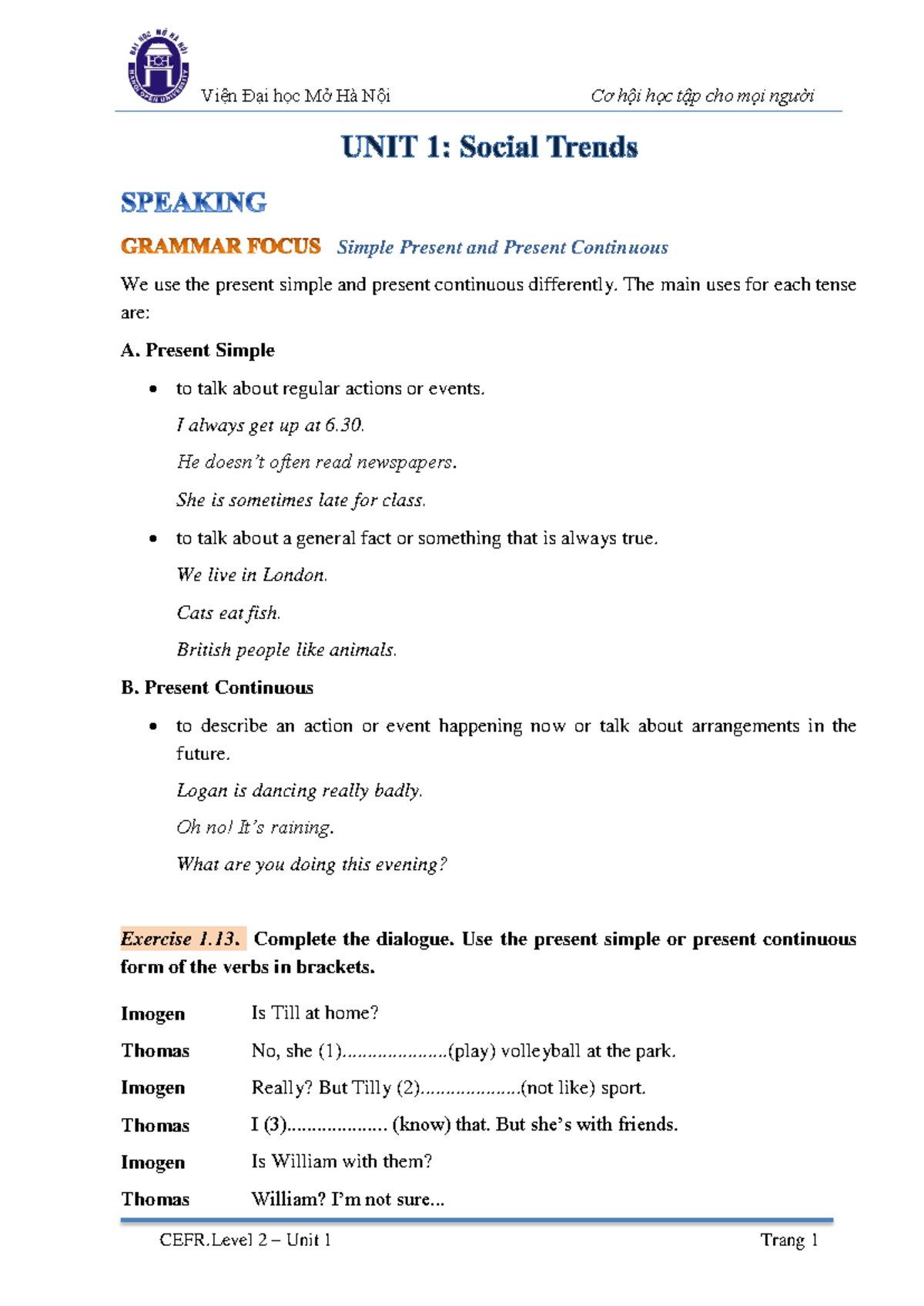 Viện Đại học Mở Hà Nội Cơ hội học tập cho mọi người

UNIT 1: Social Trends

SPEAKING

GRAMMAR FOCUS Simple Present and Present Continuous

We use the present simple and present continuous differently. The main uses for each tense are:

A. Present Simple

• to talk about regular actions or events.

I always get up at 6.30.

He doesn't often read newspapers.

She is sometimes late for class.

• to talk about a general fact or something that is always true.

We live in London.

Cats eat fish.

British people like animals.

B. Present Continuous

• to describe an action or event happening now or talk about arrangements in the future.

Logan is dancing really badly.

Oh no! It's raining.

What are you doing this evening?

Exercise 1.13. Complete the dialogue. Use the present simple or present continuous form of the verbs in brackets.

Imogen Is Till at home?

Thomas No, she (1)____(play) volleyball at the park.

Imogen Really? But Tilly (2)____(not like) sport.

Thomas I (3)____ (know) that. But she's with friends.

Imogen Is William with them?

Thomas William? I'm not sure...

CEFR.Level 2 – Unit 1 Trang 1